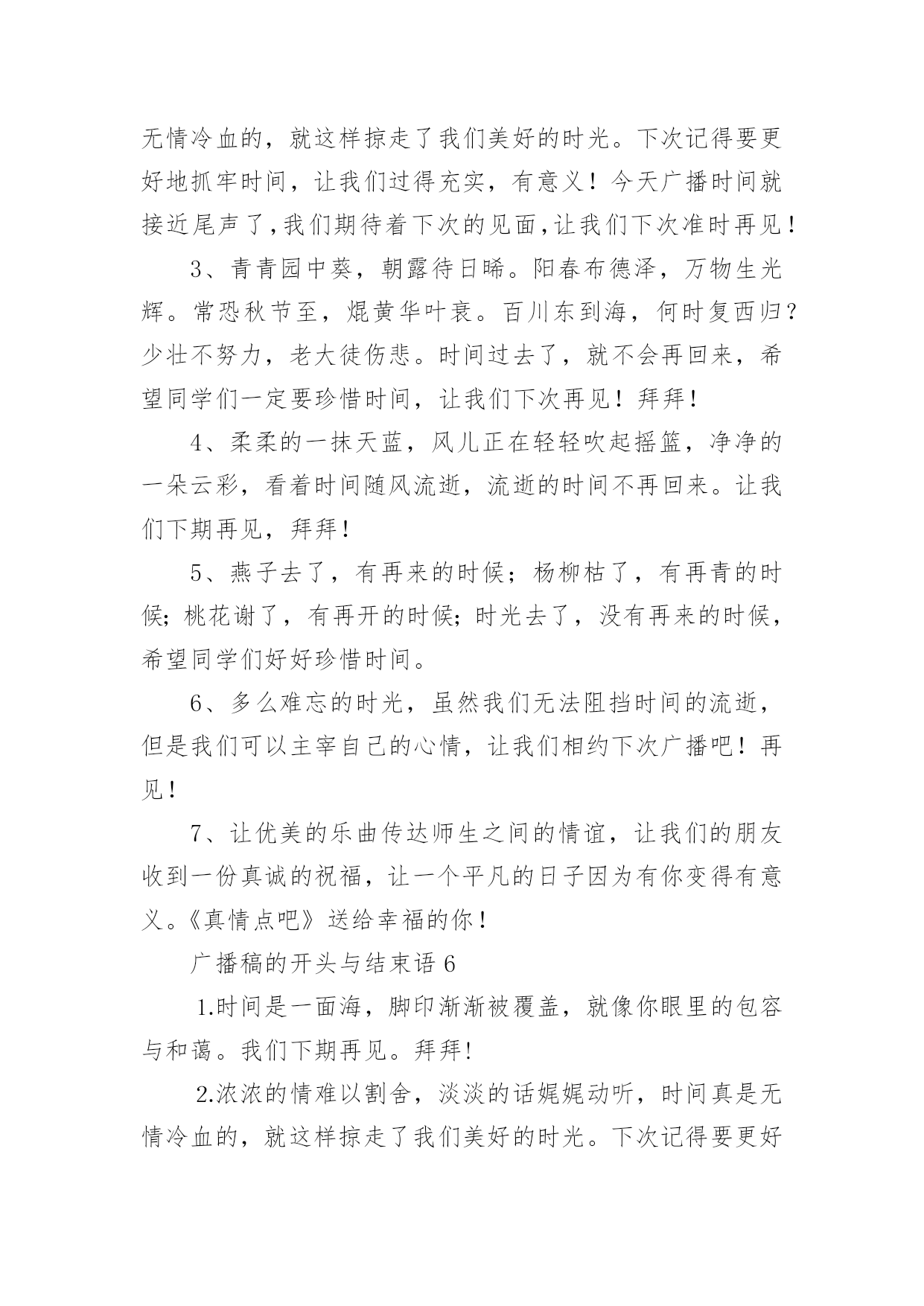 无情冷血的，就这样掠走了我们美好的时光。下次记得要更好地抓牢时间，让我们过得充实，有意义！今天广播时间就接近尾声了,我们期待着下次的见面,让我们下次准时再见！

3、青青园中葵，朝露待日晞。阳春布德泽，万物生光辉。常恐秋节至，焜黄华叶衰。百川东到海，何时复西归？少壮不努力，老大徒伤悲。时间过去了，就不会再回来，希望同学们一定要珍惜时间，让我们下次再见！拜拜！

4、柔柔的一抹天蓝，风儿正在轻轻吹起摇篮，净净的一朵云彩，看着时间随风流逝，流逝的时间不再回来。让我们下期再见，拜拜！

5、燕子去了，有再来的时候；杨柳枯了，有再青的时候；桃花谢了，有再开的时候；时光去了，没有再来的时候，希望同学们好好珍惜时间。

6、多么难忘的时光，虽然我们无法阻挡时间的流逝，但是我们可以主宰自己的心情，让我们相约下次广播吧！再见！

7、让优美的乐曲传达师生之间的情谊，让我们的朋友收到一份真诚的祝福，让一个平凡的日子因为有你变得有意义。《真情点吧》送给幸福的你！

广播稿的开头与结束语 6

1.时间是一面海，脚印渐渐被覆盖，就像你眼里的包容与和蔼。我们下期再见。拜拜!

2.浓浓的情难以割舍，淡淡的话娓娓动听，时间真是无情冷血的，就这样掠走了我们美好的时光。下次记得要更好